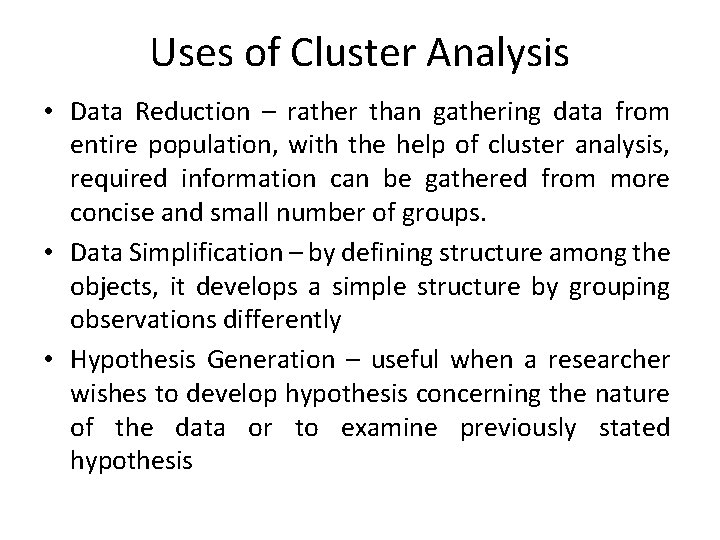 Uses of Cluster Analysis

• Data Reduction – rather than gathering data from entire population, with the help of cluster analysis, required information can be gathered from more concise and small number of groups.

• Data Simplification – by defining structure among the objects, it develops a simple structure by grouping observations differently

• Hypothesis Generation – useful when a researcher wishes to develop hypothesis concerning the nature of the data or to examine previously stated hypothesis